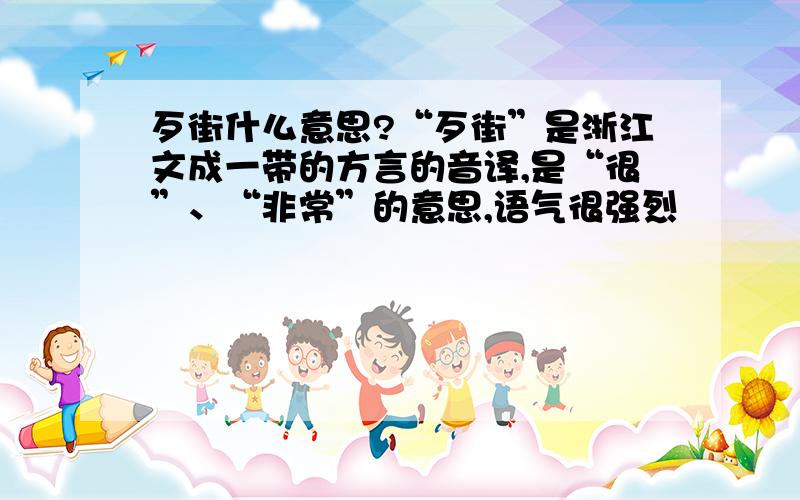 歹街什么意思?“歹街”是浙江文成一带的方言的音译,是“很”、“非常”的意思,语气很强烈